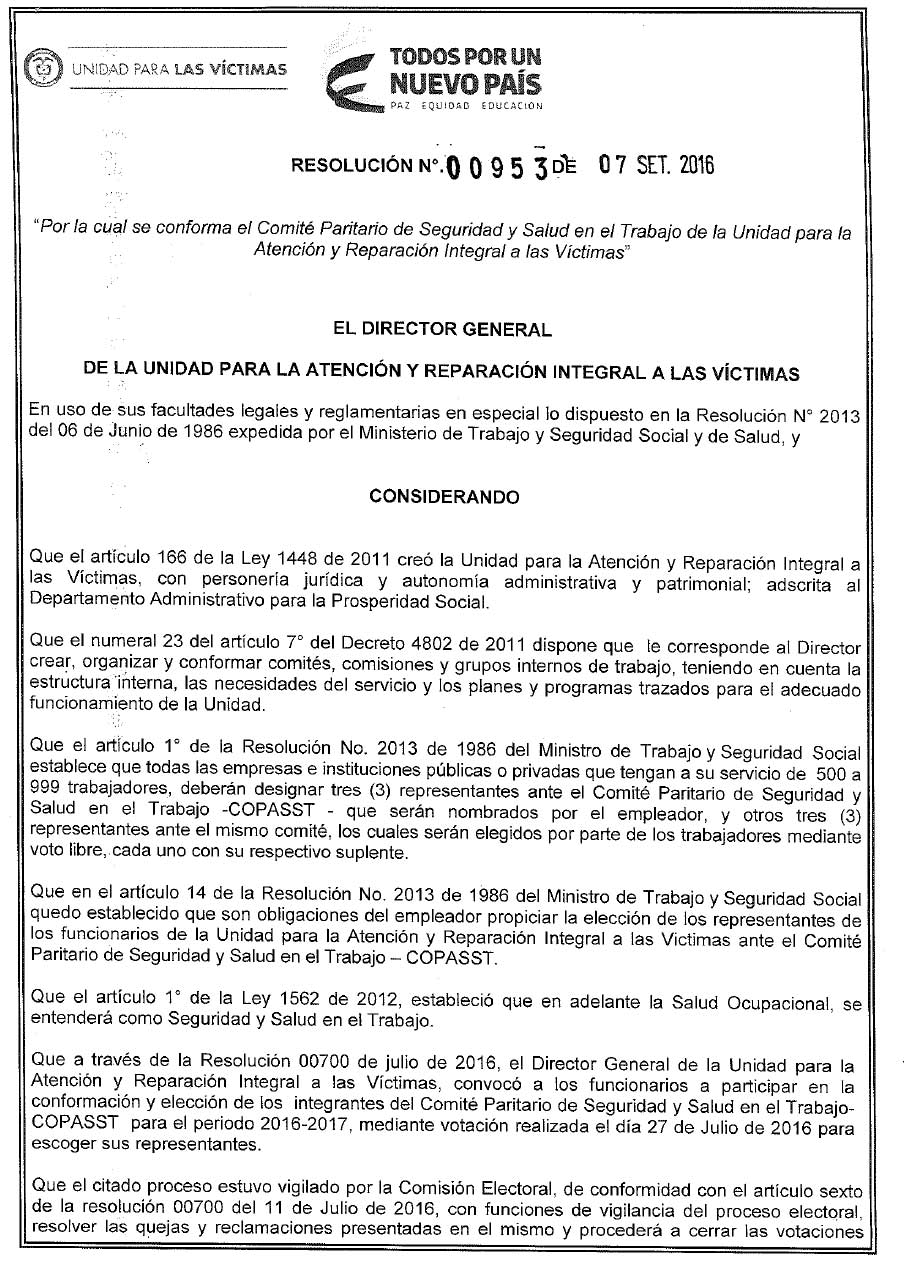 UNIDAD PARA LAS VÍCTIMAS

TODOS POR UN NUEVO PAÍS
PAZ EQUIDAD EDUCACIÓN

RESOLUCIÓN N°. 0 0 9 5 3 DE 07 SET. 2016

"Por la cual se conforma el Comité Paritario de Seguridad y Salud en el Trabajo de la Unidad para la Atención y Reparación Integral a las Víctimas"

EL DIRECTOR GENERAL

DE LA UNIDAD PARA LA ATENCIÓN Y REPARACIÓN INTEGRAL A LAS VÍCTIMAS

En uso de sus facultades legales y reglamentarias en especial lo dispuesto en la Resolución N° 2013 del 06 de Junio de 1986 expedida por el Ministerio de Trabajo y Seguridad Social y de Salud, y

CONSIDERANDO

Que el artículo 166 de la Ley 1448 de 2011 creó la Unidad para la Atención y Reparación Integral a las Víctimas, con personería jurídica y autonomía administrativa y patrimonial; adscrita al Departamento Administrativo para la Prosperidad Social.

Que el numeral 23 del artículo 7° del Decreto 4802 de 2011 dispone que le corresponde al Director crear, organizar y conformar comités, comisiones y grupos internos de trabajo, teniendo en cuenta la estructura interna, las necesidades del servicio y los planes y programas trazados para el adecuado funcionamiento de la Unidad.

Que el artículo 1° de la Resolución No. 2013 de 1986 del Ministro de Trabajo y Seguridad Social establece que todas las empresas e instituciones públicas o privadas que tengan a su servicio de 500 a 999 trabajadores, deberán designar tres (3) representantes ante el Comité Paritario de Seguridad y Salud en el Trabajo -COPASST - que serán nombrados por el empleador, y otros tres (3) representantes ante el mismo comité, los cuales serán elegidos por parte de los trabajadores mediante voto libre, cada uno con su respectivo suplente.

Que en el artículo 14 de la Resolución No. 2013 de 1986 del Ministro de Trabajo y Seguridad Social quedo establecido que son obligaciones del empleador propiciar la elección de los representantes de los funcionarios de la Unidad para la Atención y Reparación Integral a las Victimas ante el Comité Paritario de Seguridad y Salud en el Trabajo – COPASST.

Que el artículo 1° de la Ley 1562 de 2012, estableció que en adelante la Salud Ocupacional, se entenderá como Seguridad y Salud en el Trabajo.

Que a través de la Resolución 00700 de julio de 2016, el Director General de la Unidad para la Atención y Reparación Integral a las Víctimas, convocó a los funcionarios a participar en la conformación y elección de los integrantes del Comité Paritario de Seguridad y Salud en el Trabajo-COPASST para el periodo 2016-2017, mediante votación realizada el día 27 de Julio de 2016 para escoger sus representantes.

Que el citado proceso estuvo vigilado por la Comisión Electoral, de conformidad con el artículo sexto de la resolución 00700 del 11 de Julio de 2016, con funciones de vigilancia del proceso electoral, resolver las quejas y reclamaciones presentadas en el mismo y procederá a cerrar las votaciones